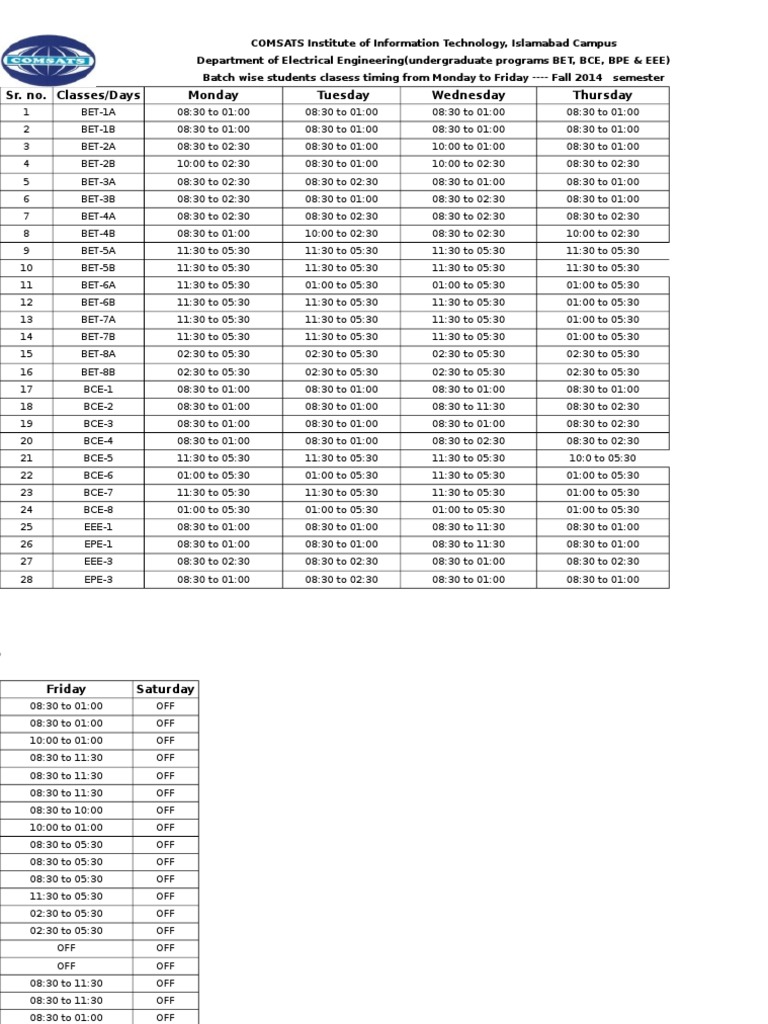 COMSATS

COMSATS Institute of Information Technology, Islamabad Campus
Department of Electrical Engineering(undergraduate programs BET, BCE, BPE & EEE)
Batch wise students clasess timing from Monday to Friday ---- Fall 2014 semester

| Sr. no. | Classes/Days | Monday | Tuesday | Wednesday | Thursday |
|---|---|---|---|---|---|
| 1 | BET-1A | 08:30 to 01:00 | 08:30 to 01:00 | 08:30 to 01:00 | 08:30 to 01:00 |
| 2 | BET-1B | 08:30 to 01:00 | 08:30 to 01:00 | 08:30 to 01:00 | 08:30 to 01:00 |
| 3 | BET-2A | 08:30 to 02:30 | 08:30 to 01:00 | 10:00 to 01:00 | 08:30 to 01:00 |
| 4 | BET-2B | 10:00 to 02:30 | 08:30 to 01:00 | 10:00 to 02:30 | 08:30 to 02:30 |
| 5 | BET-3A | 08:30 to 02:30 | 08:30 to 02:30 | 08:30 to 01:00 | 08:30 to 01:00 |
| 6 | BET-3B | 08:30 to 02:30 | 08:30 to 01:00 | 08:30 to 02:30 | 08:30 to 01:00 |
| 7 | BET-4A | 08:30 to 02:30 | 08:30 to 02:30 | 08:30 to 02:30 | 08:30 to 02:30 |
| 8 | BET-4B | 08:30 to 01:00 | 10:00 to 02:30 | 08:30 to 02:30 | 10:00 to 02:30 |
| 9 | BET-5A | 11:30 to 05:30 | 11:30 to 05:30 | 11:30 to 05:30 | 11:30 to 05:30 |
| 10 | BET-5B | 11:30 to 05:30 | 11:30 to 05:30 | 11:30 to 05:30 | 11:30 to 05:30 |
| 11 | BET-6A | 11:30 to 05:30 | 01:00 to 05:30 | 01:00 to 05:30 | 01:00 to 05:30 |
| 12 | BET-6B | 11:30 to 05:30 | 11:30 to 05:30 | 11:30 to 05:30 | 01:00 to 05:30 |
| 13 | BET-7A | 11:30 to 05:30 | 11:30 to 05:30 | 11:30 to 05:30 | 01:00 to 05:30 |
| 14 | BET-7B | 11:30 to 05:30 | 11:30 to 05:30 | 11:30 to 05:30 | 01:00 to 05:30 |
| 15 | BET-8A | 02:30 to 05:30 | 02:30 to 05:30 | 02:30 to 05:30 | 02:30 to 05:30 |
| 16 | BET-8B | 02:30 to 05:30 | 02:30 to 05:30 | 02:30 to 05:30 | 02:30 to 05:30 |
| 17 | BCE-1 | 08:30 to 01:00 | 08:30 to 01:00 | 08:30 to 01:00 | 08:30 to 01:00 |
| 18 | BCE-2 | 08:30 to 01:00 | 08:30 to 01:00 | 08:30 to 11:30 | 08:30 to 02:30 |
| 19 | BCE-3 | 08:30 to 01:00 | 08:30 to 01:00 | 08:30 to 01:00 | 08:30 to 02:30 |
| 20 | BCE-4 | 08:30 to 01:00 | 08:30 to 01:00 | 08:30 to 02:30 | 08:30 to 02:30 |
| 21 | BCE-5 | 11:30 to 05:30 | 11:30 to 05:30 | 11:30 to 05:30 | 10:0 to 05:30 |
| 22 | BCE-6 | 01:00 to 05:30 | 01:00 to 05:30 | 11:30 to 05:30 | 01:00 to 05:30 |
| 23 | BCE-7 | 11:30 to 05:30 | 11:30 to 05:30 | 11:30 to 05:30 | 01:00 to 05:30 |
| 24 | BCE-8 | 01:00 to 05:30 | 01:00 to 05:30 | 01:00 to 05:30 | 01:00 to 05:30 |
| 25 | EEE-1 | 08:30 to 01:00 | 08:30 to 01:00 | 08:30 to 11:30 | 08:30 to 01:00 |
| 26 | EPE-1 | 08:30 to 01:00 | 08:30 to 01:00 | 08:30 to 11:30 | 08:30 to 01:00 |
| 27 | EEE-3 | 08:30 to 02:30 | 08:30 to 02:30 | 08:30 to 01:00 | 08:30 to 02:30 |
| 28 | EPE-3 | 08:30 to 01:00 | 08:30 to 02:30 | 08:30 to 01:00 | 08:30 to 01:00 |

| Friday | Saturday |
|---|---|
| 08:30 to 01:00 | OFF |
| 08:30 to 01:00 | OFF |
| 10:00 to 01:00 | OFF |
| 08:30 to 11:30 | OFF |
| 08:30 to 11:30 | OFF |
| 08:30 to 11:30 | OFF |
| 08:30 to 10:00 | OFF |
| 10:00 to 01:00 | OFF |
| 08:30 to 05:30 | OFF |
| 08:30 to 05:30 | OFF |
| 08:30 to 05:30 | OFF |
| 11:30 to 05:30 | OFF |
| 02:30 to 05:30 | OFF |
| 02:30 to 05:30 | OFF |
| OFF | OFF |
| OFF | OFF |
| 08:30 to 11:30 | OFF |
| 08:30 to 11:30 | OFF |
| 08:30 to 01:00 | OFF |